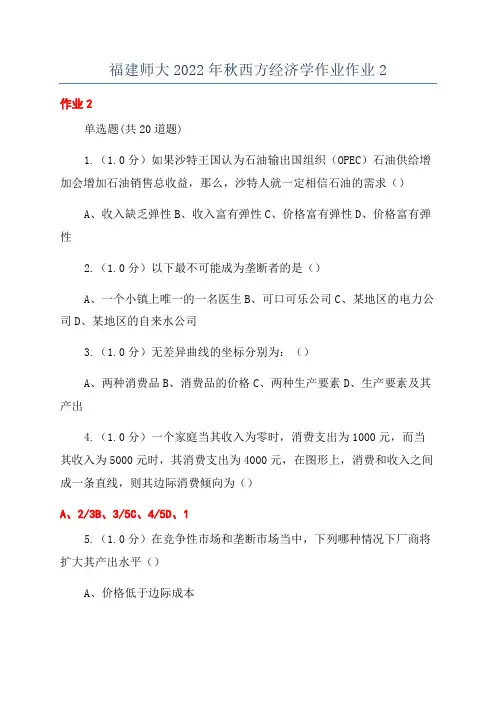 福建师大2022年秋西方经济学作业作业2

作业2

单选题(共20道题)

1.（1.0分）如果沙特王国认为石油输出国组织（OPEC）石油供给增加会增加石油销售总收益，那么，沙特人就一定相信石油的需求（）

A、收入缺乏弹性B、收入富有弹性C、价格富有弹性D、价格富有弹性

2.（1.0分）以下最不可能成为垄断者的是（）

A、一个小镇上唯一的一名医生B、可口可乐公司C、某地区的电力公司D、某地区的自来水公司

3.（1.0分）无差异曲线的坐标分别为：（）

A、两种消费品B、消费品的价格C、两种生产要素D、生产要素及其产出

4.（1.0分）一个家庭当其收入为零时，消费支出为1000元，而当其收入为5000元时，其消费支出为4000元，在图形上，消费和收入之间成一条直线，则其边际消费倾向为（）

A、2/3B、3/5C、4/5D、1

5.（1.0分）在竞争性市场和垄断市场当中，下列哪种情况下厂商将扩大其产出水平（）

A、价格低于边际成本